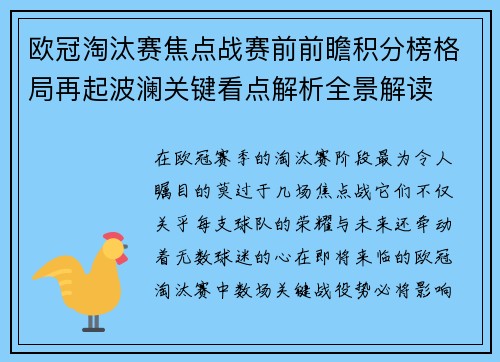 欧冠淘汰赛焦点战赛前前瞻积分榜格局再起波澜关键看点解析全景解读

在欧冠赛季的淘汰赛阶段最为令人瞩目的莫过于几场焦点战它们不仅关乎每支球队的荣耀与未来还牵动着无数球迷的心在即将来临的欧冠淘汰赛中数场关键战役势必将影响